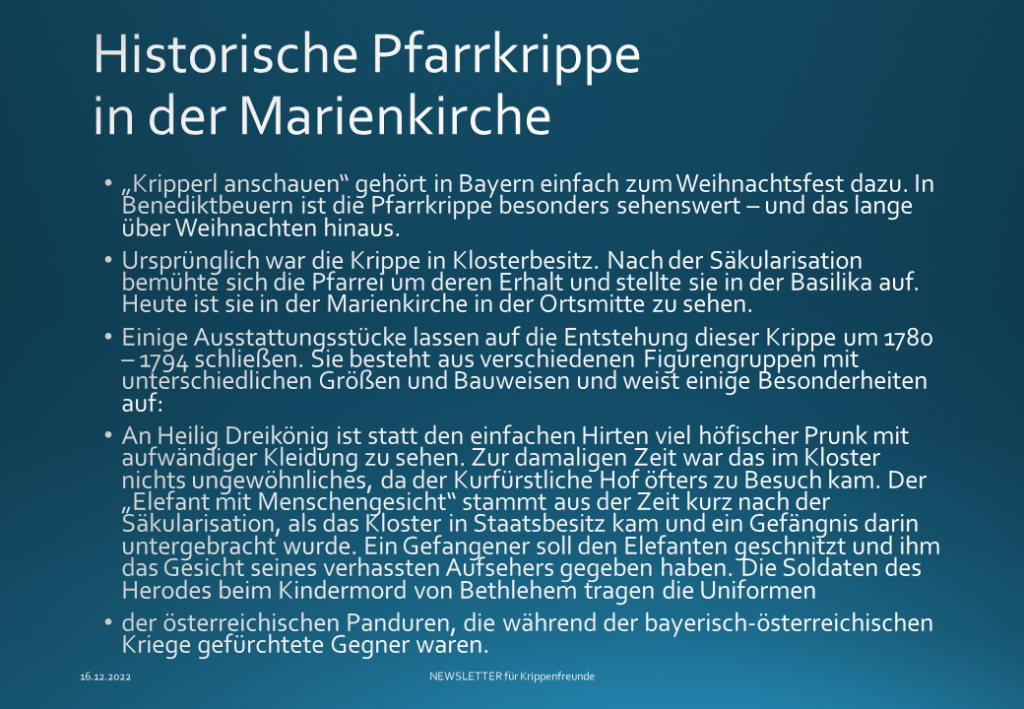 Historische Pfarrkrippe in der Marienkirche

• „Kripperl anschauen“ gehört in Bayern einfach zum Weihnachtsfest dazu. In Benediktbeuern ist die Pfarrkrippe besonders sehenswert – und das lange über Weihnachten hinaus.

• Ursprünglich war die Krippe in Klosterbesitz. Nach der Säkularisation bemühte sich die Pfarrei um deren Erhalt und stellte sie in der Basilika auf. Heute ist sie in der Marienkirche in der Ortsmitte zu sehen.

• Einige Ausstattungsstücke lassen auf die Entstehung dieser Krippe um 1780 – 1794 schließen. Sie besteht aus verschiedenen Figurengruppen mit unterschiedlichen Größen und Bauweisen und weist einige Besonderheiten auf:

• An Heilig Dreikönig ist statt den einfachen Hirten viel höfischer Prunk mit aufwändiger Kleidung zu sehen. Zur damaligen Zeit war das im Kloster nichts ungewöhnliches, da der Kurfürstliche Hof öfters zu Besuch kam. Der „Elefant mit Menschengesicht“ stammt aus der Zeit kurz nach der Säkularisation, als das Kloster in Staatsbesitz kam und ein Gefängnis darin untergebracht wurde. Ein Gefangener soll den Elefanten geschnitzt und ihm das Gesicht seines verhassten Aufsehers gegeben haben. Die Soldaten des Herodes beim Kindermord von Bethlehem tragen die Uniformen

• der österreichischen Panduren, die während der bayerisch-österreichischen Kriege gefürchtete Gegner waren.

16.12.2022

NEWSLETTER für Krippenfreunde